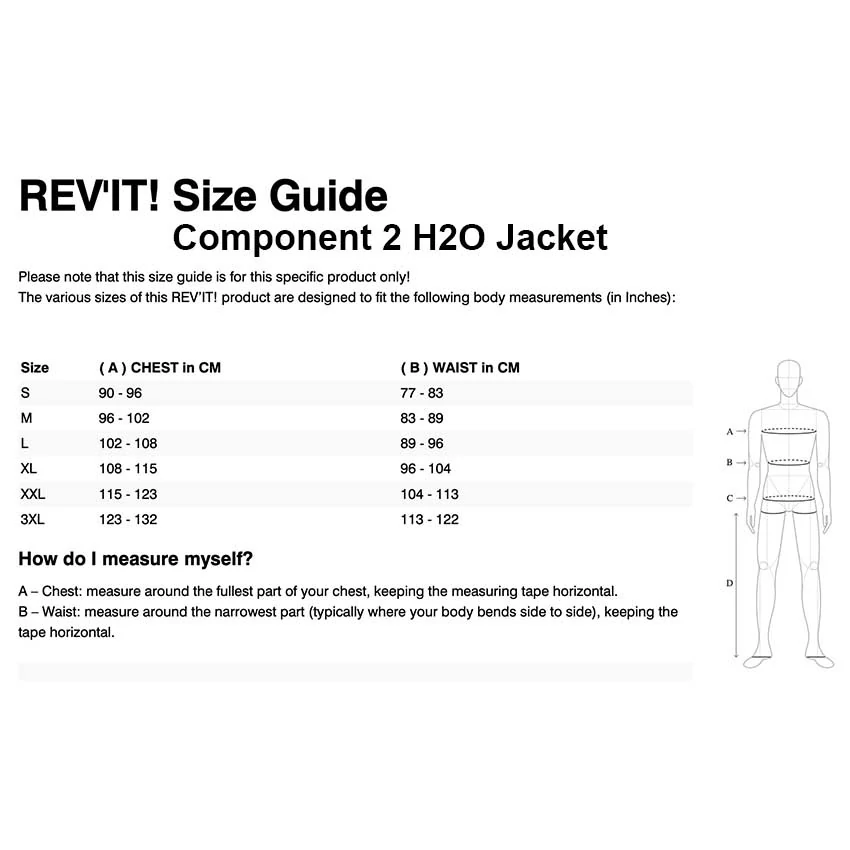 REV'IT! Size Guide
Component 2 H2O Jacket

Please note that this size guide is for this specific product only!
The various sizes of this REV'IT! product are designed to fit the following body measurements (in Inches):

| Size | ( A ) CHEST in CM | ( B ) WAIST in CM |
|---|---|---|
| S | 90 - 96 | 77 - 83 |
| M | 96 - 102 | 83 - 89 |
| L | 102 - 108 | 89 - 96 |
| XL | 108 - 115 | 96 - 104 |
| XXL | 115 - 123 | 104 - 113 |
| 3XL | 123 - 132 | 113 - 122 |

How do I measure myself?

A – Chest: measure around the fullest part of your chest, keeping the measuring tape horizontal.
B – Waist: measure around the narrowest part (typically where your body bends side to side), keeping the tape horizontal.

A
B
C
D